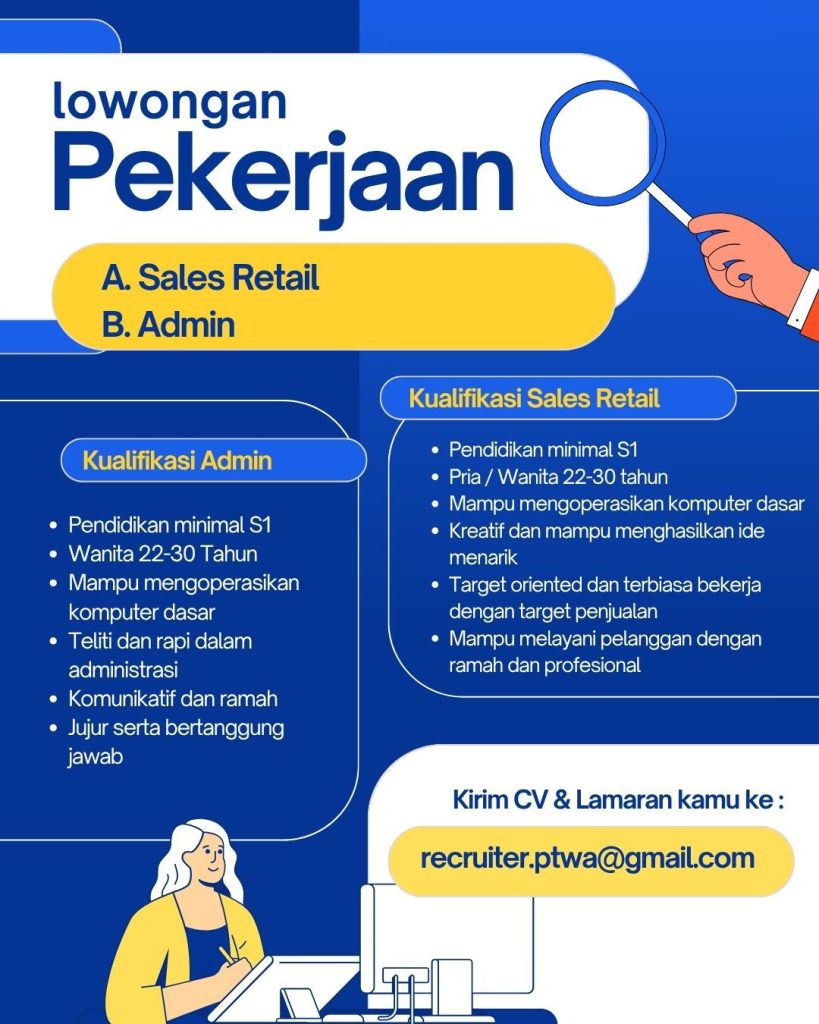 lowongan
Pekerjaan

A. Sales Retail
B. Admin

Kualifikasi Admin

• Pendidikan minimal S1
• Wanita 22-30 Tahun
• Mampu mengoperasikan komputer dasar
• Teliti dan rapi dalam administrasi
• Komunikatif dan ramah
• Jujur serta bertanggung jawab

Kualifikasi Sales Retail

• Pendidikan minimal S1
• Pria / Wanita 22-30 tahun
• Mampu mengoperasikan komputer dasar
• Kreatif dan mampu menghasilkan ide menarik
• Target oriented dan terbiasa bekerja dengan target penjualan
• Mampu melayani pelanggan dengan ramah dan profesional

Kirim CV & Lamaran kamu ke :

recruiter.ptwa@gmail.com